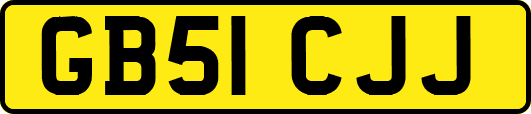 GB51 CJJ